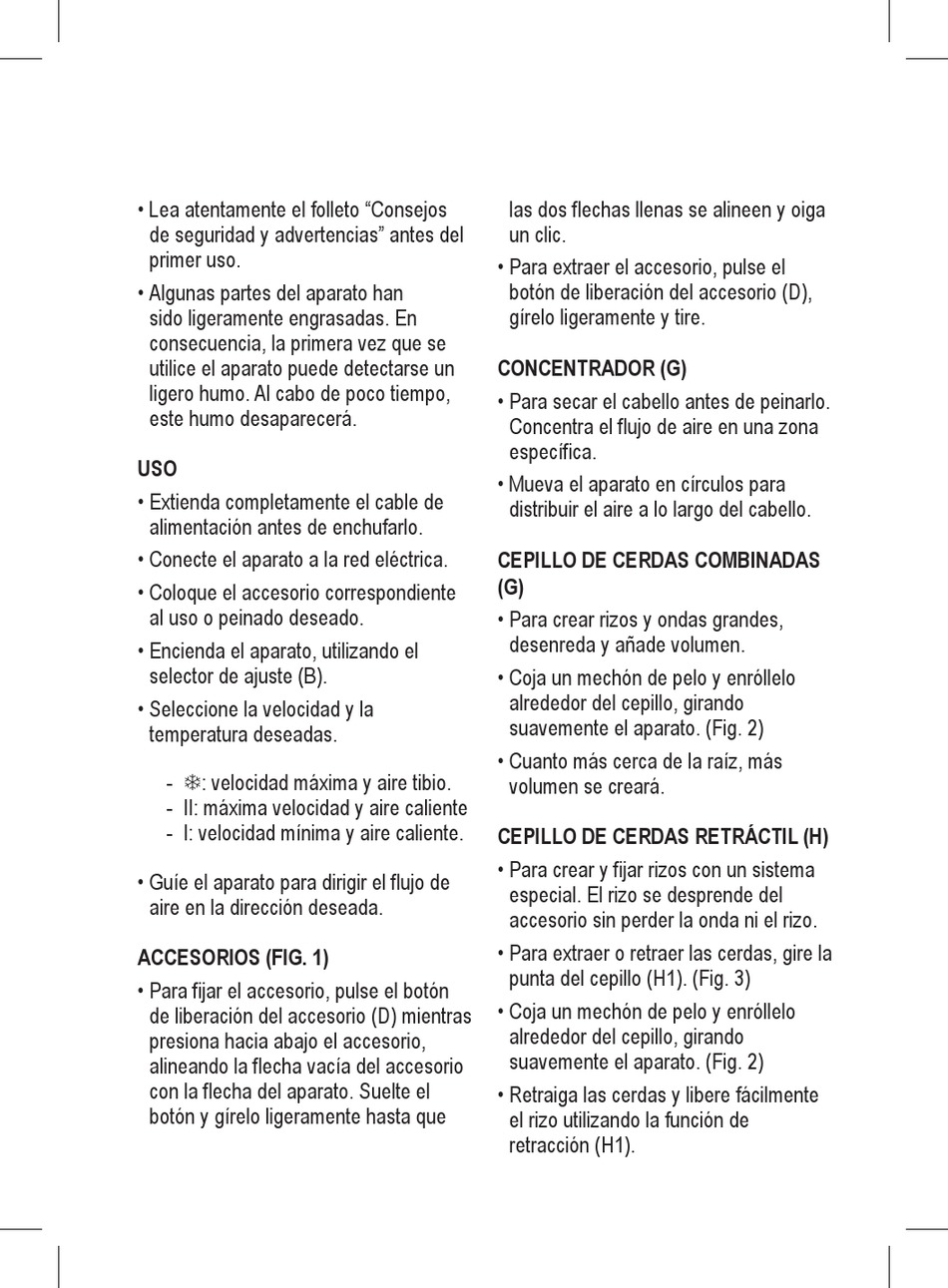 • Lea atentamente el folleto “Consejos de seguridad y advertencias” antes del primer uso.

• Algunas partes del aparato han sido ligeramente engrasadas. En consecuencia, la primera vez que se utilice el aparato puede detectarse un ligero humo. Al cabo de poco tiempo, este humo desaparecerá.

USO

• Extienda completamente el cable de alimentación antes de enchufarlo.

• Conecte el aparato a la red eléctrica.

• Coloque el accesorio correspondiente al uso o peinado deseado.

• Encienda el aparato, utilizando el selector de ajuste (B).

• Seleccione la velocidad y la temperatura deseadas.

- ❄: velocidad máxima y aire tibio.
- II: máxima velocidad y aire caliente
- I: velocidad mínima y aire caliente.

• Guíe el aparato para dirigir el flujo de aire en la dirección deseada.

ACCESORIOS (FIG. 1)

• Para fijar el accesorio, pulse el botón de liberación del accesorio (D) mientras presiona hacia abajo el accesorio, alineando la flecha vacía del accesorio con la flecha del aparato. Suelte el botón y gírelo ligeramente hasta que las dos flechas llenas se alineen y oiga un clic.

• Para extraer el accesorio, pulse el botón de liberación del accesorio (D), gírelo ligeramente y tire.

CONCENTRADOR (G)

• Para secar el cabello antes de peinarlo. Concentra el flujo de aire en una zona específica.

• Mueva el aparato en círculos para distribuir el aire a lo largo del cabello.

CEPILLO DE CERDAS COMBINADAS (G)

• Para crear rizos y ondas grandes, desenreda y añade volumen.

• Coja un mechón de pelo y enróllelo alrededor del cepillo, girando suavemente el aparato. (Fig. 2)

• Cuanto más cerca de la raíz, más volumen se creará.

CEPILLO DE CERDAS RETRÁCTIL (H)

• Para crear y fijar rizos con un sistema especial. El rizo se desprende del accesorio sin perder la onda ni el rizo.

• Para extraer o retraer las cerdas, gire la punta del cepillo (H1). (Fig. 3)

• Coja un mechón de pelo y enróllelo alrededor del cepillo, girando suavemente el aparato. (Fig. 2)

• Retraiga las cerdas y libere fácilmente el rizo utilizando la función de retracción (H1).